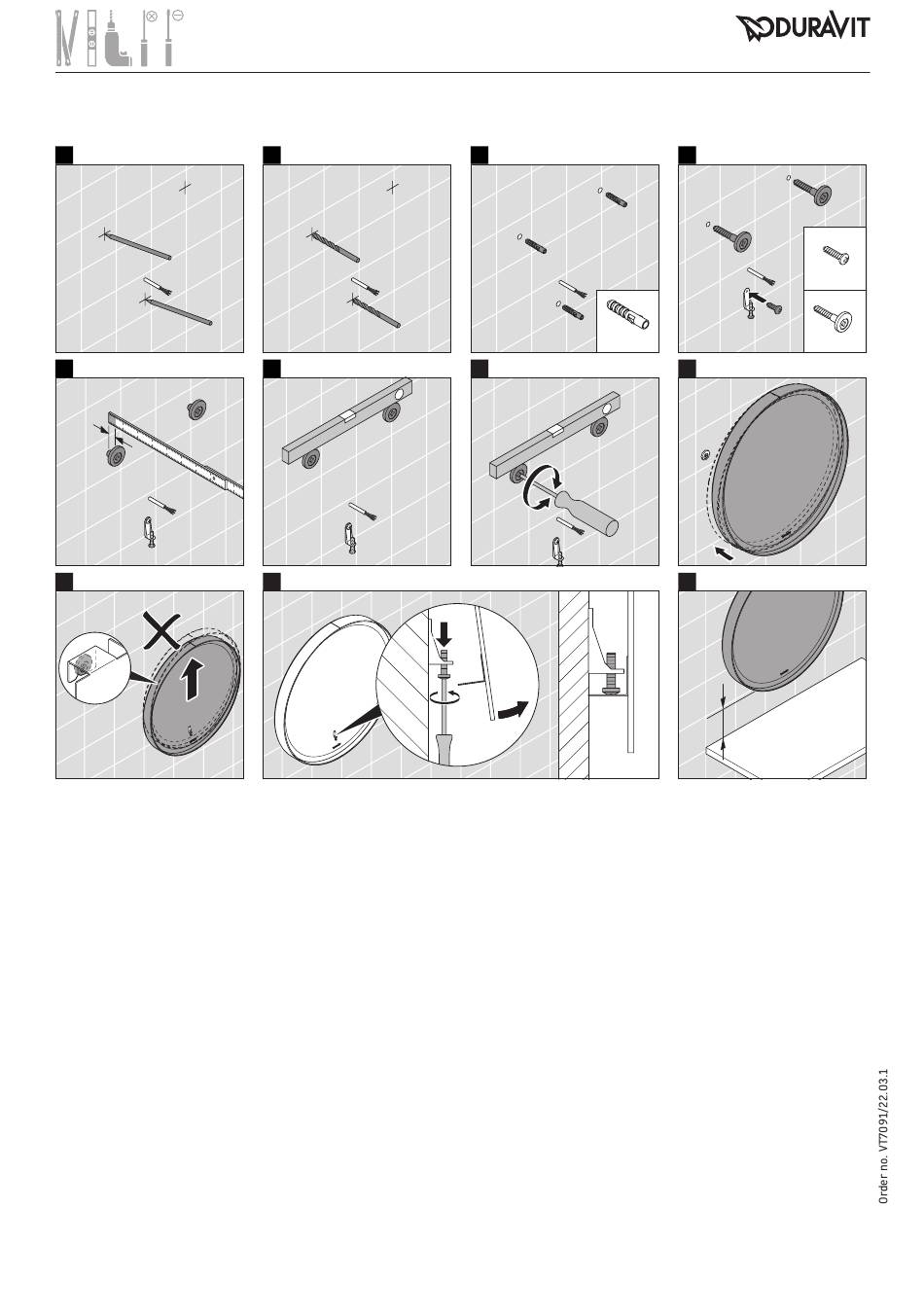 DURAVIT

Order no. VT7091/22.03.1